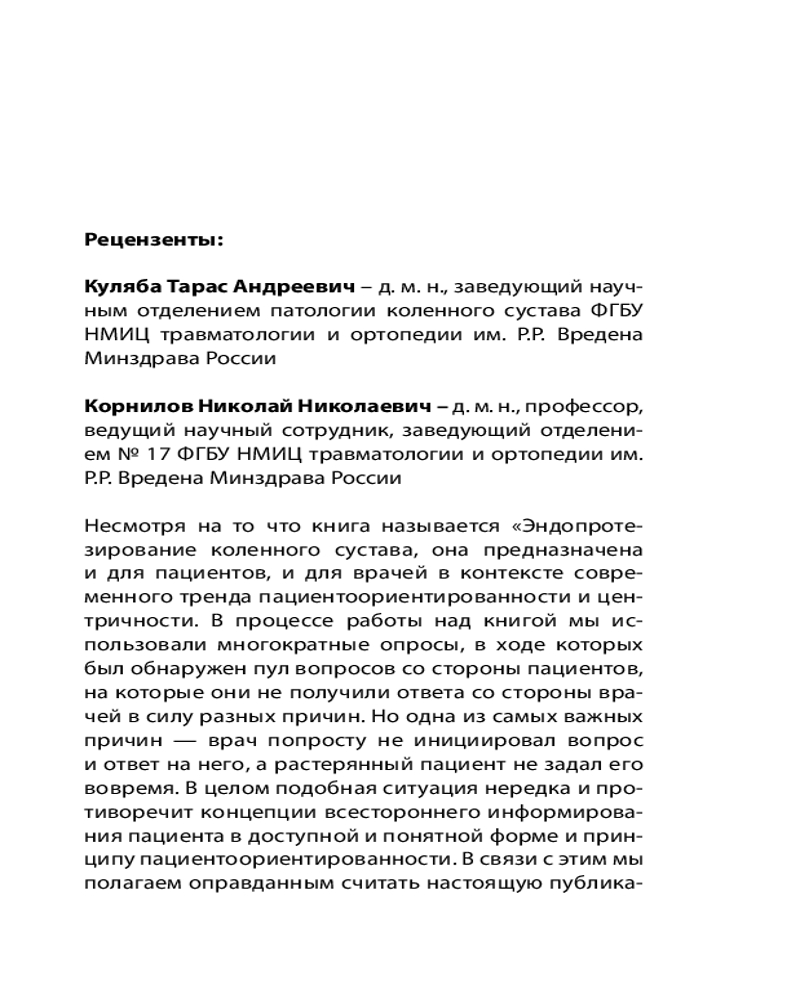 Рецензенты:

Куляба Тарас Андреевич – д. м. н., заведующий научным отделением патологии коленного сустава ФГБУ НМИЦ травматологии и ортопедии им. Р.Р. Вредена Минздрава России

Корнилов Николай Николаевич – д. м. н., профессор, ведущий научный сотрудник, заведующий отделением № 17 ФГБУ НМИЦ травматологии и ортопедии им. Р.Р. Вредена Минздрава России

Несмотря на то что книга называется «Эндопротезирование коленного сустава, она предназначена и для пациентов, и для врачей в контексте современного тренда пациентоориентированности и центричности. В процессе работы над книгой мы использовали многократные опросы, в ходе которых был обнаружен пул вопросов со стороны пациентов, на которые они не получили ответа со стороны врачей в силу разных причин. Но одна из самых важных причин — врач попросту не инициировал вопрос и ответ на него, а растерянный пациент не задал его вовремя. В целом подобная ситуация нередка и противоречит концепции всестороннего информирования пациента в доступной и понятной форме и принципу пациентоориентированности. В связи с этим мы полагаем оправданным считать настоящую публика-